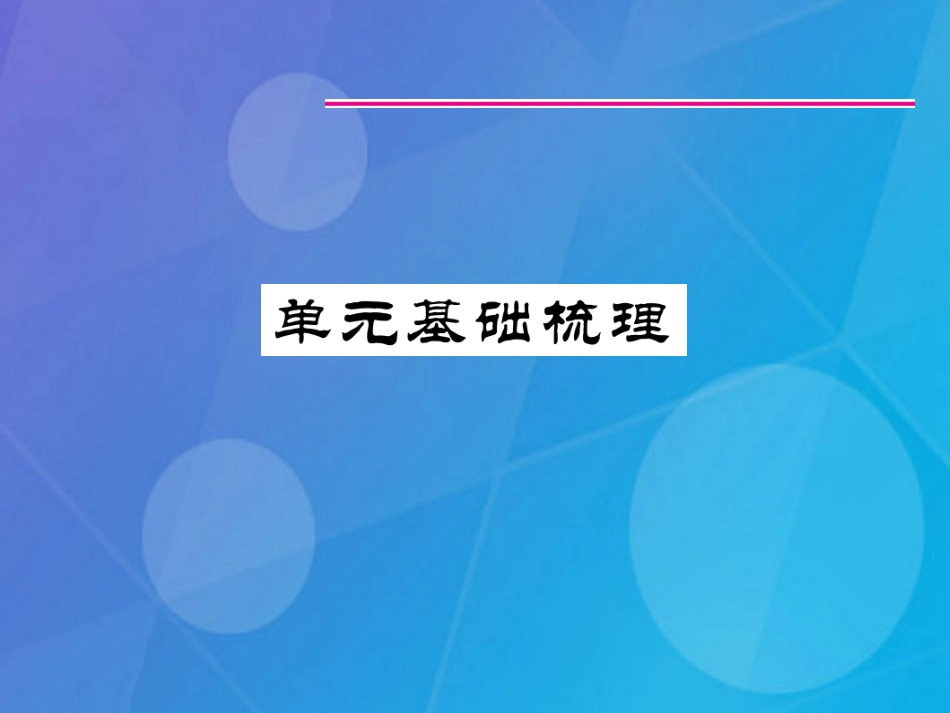 单元基础梳理